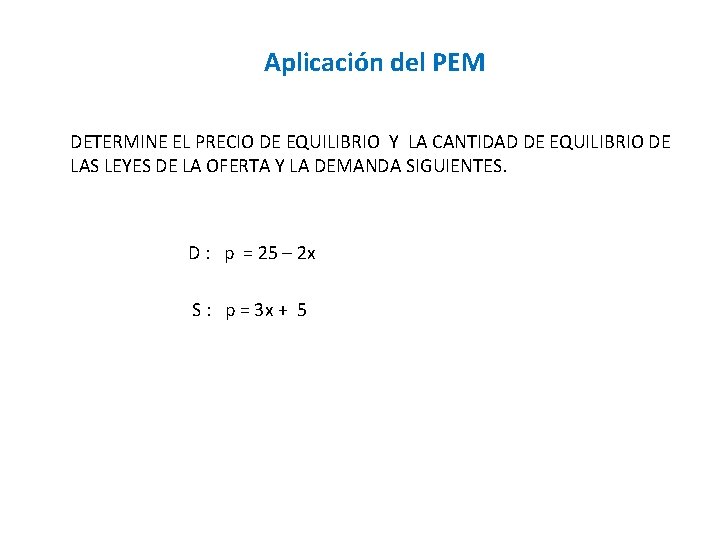 Aplicación del PEM

DETERMINE EL PRECIO DE EQUILIBRIO Y LA CANTIDAD DE EQUILIBRIO DE LAS LEYES DE LA OFERTA Y LA DEMANDA SIGUIENTES.

D : $p = 25 - 2x$

S : $p = 3x + 5$